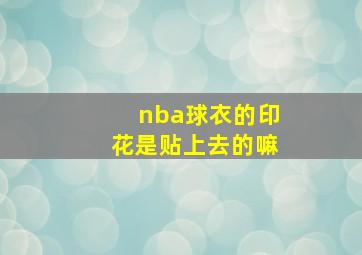 nba球衣的印花是贴上去的嘛